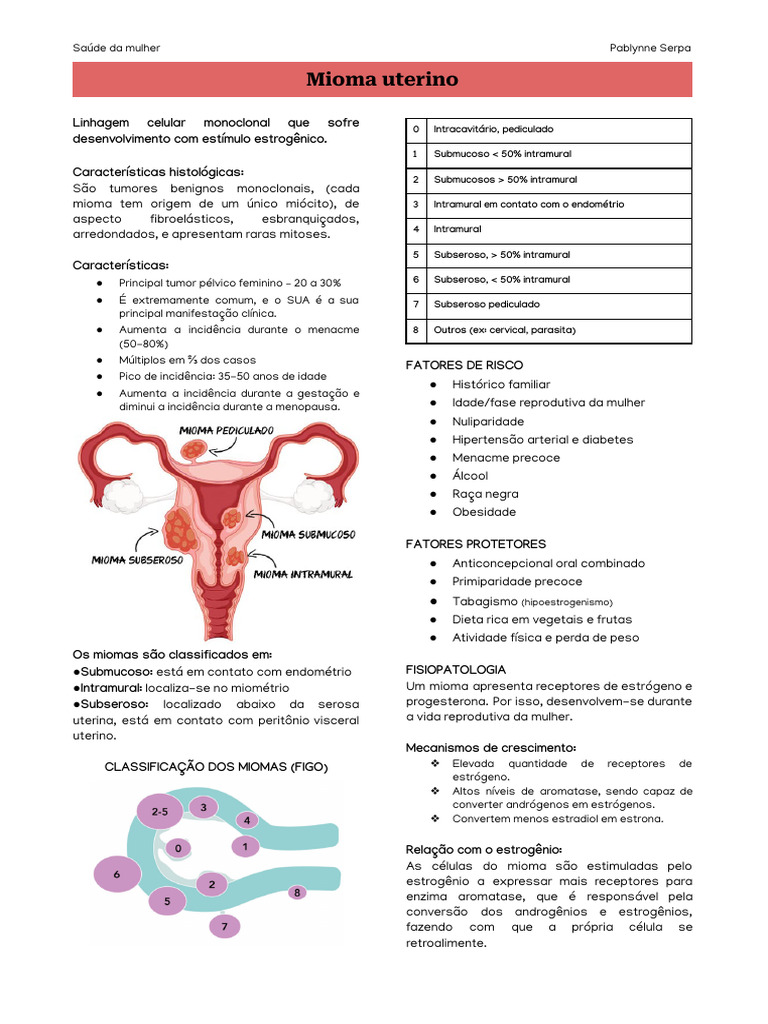 Saúde da mulher

Pablynne Serpa

Mioma uterino

Linhagem celular monoclonal que sofre desenvolvimento com estímulo estrogênico.

Características histológicas:
São tumores benignos monoclonais, (cada mioma tem origem de um único miócito), de aspecto fibroelásticos, esbranquiçados, arredondados, e apresentam raras mitoses.

Características:
● Principal tumor pélvico feminino - 20 a 30%
● É extremamente comum, e o SUA é a sua principal manifestação clínica.
● Aumenta a incidência durante o menacme (50-80%)
● Múltiplos em ⅔ dos casos
● Pico de incidência: 35-50 anos de idade
● Aumenta a incidência durante a gestação e diminui a incidência durante a menopausa.

MIOMA PEDICULADO
MIOMA SUBMUCOSO
MIOMA SUBSEROSO
MIOMA INTRAMURAL

Os miomas são classificados em:
●Submucoso: está em contato com endométrio
●Intramural: localiza-se no miométrio
●Subseroso: localizado abaixo da serosa uterina, está em contato com peritônio visceral uterino.

CLASSIFICAÇÃO DOS MIOMAS (FIGO)

2-5
3
4
0
1
6
2
8
5
7

| 0 | Intracavitário, pediculado |
|---|---|
| 1 | Submucoso < 50% intramural |
| 2 | Submucosos > 50% intramural |
| 3 | Intramural em contato com o endométrio |
| 4 | Intramural |
| 5 | Subseroso, > 50% intramural |
| 6 | Subseroso, < 50% intramural |
| 7 | Subseroso pediculado |
| 8 | Outros (ex: cervical, parasita) |

FATORES DE RISCO
● Histórico familiar
● Idade/fase reprodutiva da mulher
● Nuliparidade
● Hipertensão arterial e diabetes
● Menacme precoce
● Álcool
● Raça negra
● Obesidade

FATORES PROTETORES
● Anticoncepcional oral combinado
● Primiparidade precoce
● Tabagismo (hipoestrogenismo)
● Dieta rica em vegetais e frutas
● Atividade física e perda de peso

FISIOPATOLOGIA
Um mioma apresenta receptores de estrógeno e progesterona. Por isso, desenvolvem-se durante a vida reprodutiva da mulher.

Mecanismos de crescimento:
❖ Elevada quantidade de receptores de estrógeno.
❖ Altos níveis de aromatase, sendo capaz de converter andrógenos em estrógenos.
❖ Convertem menos estradiol em estrona.

Relação com o estrogênio:
As células do mioma são estimuladas pelo estrogênio a expressar mais receptores para enzima aromatase, que é responsável pela conversão dos androgênios e estrogênios, fazendo com que a própria célula se retroalimente.